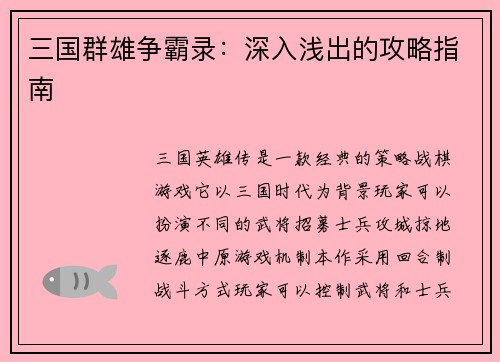 三国群雄争霸录：深入浅出的攻略指南

三国英雄传是一款经典的策略战棋游戏它以三国时代为背景玩家可以扮演不同的武将招募士兵攻城掠地逐鹿中原游戏机制本作采用回合制战斗方式玩家可以控制武将和士兵